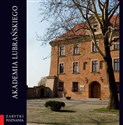 AKADEMIA LUBRAŃSKIEGO

ZABYTKI POZNANIA